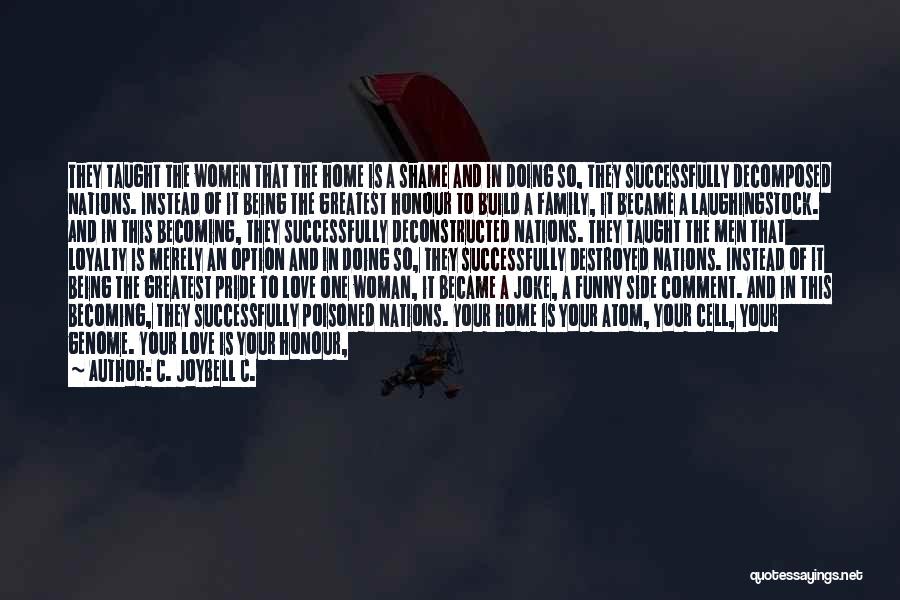 THEY TAUGHT THE WOMEN THAT THE HOME IS A SHAME AND IN DOING SO, THEY SUCCESSFULLY DECOMPOSED NATIONS. INSTEAD OF IT BEING THE GREATEST HONOUR TO BUILD A FAMILY, IT BECAME A LAUGHINGSTOCK. AND IN THIS BECOMING, THEY SUCCESSFULLY DECONSTRUCTED NATIONS. THEY TAUGHT THE MEN THAT LOYALTY IS MERELY AN OPTION AND IN DOING SO, THEY SUCCESSFULLY DESTROYED NATIONS. INSTEAD OF IT BEING THE GREATEST PRIDE TO LOVE ONE WOMAN, IT BECAME A JOKE, A FUNNY SIDE COMMENT. AND IN THIS BECOMING, THEY SUCCESSFULLY POISONED NATIONS. YOUR HOME IS YOUR ATOM, YOUR CELL, YOUR GENOME. YOUR LOVE IS YOUR HONOUR,
~ AUTHOR: C. JOYBELL C.

quotessayings.net